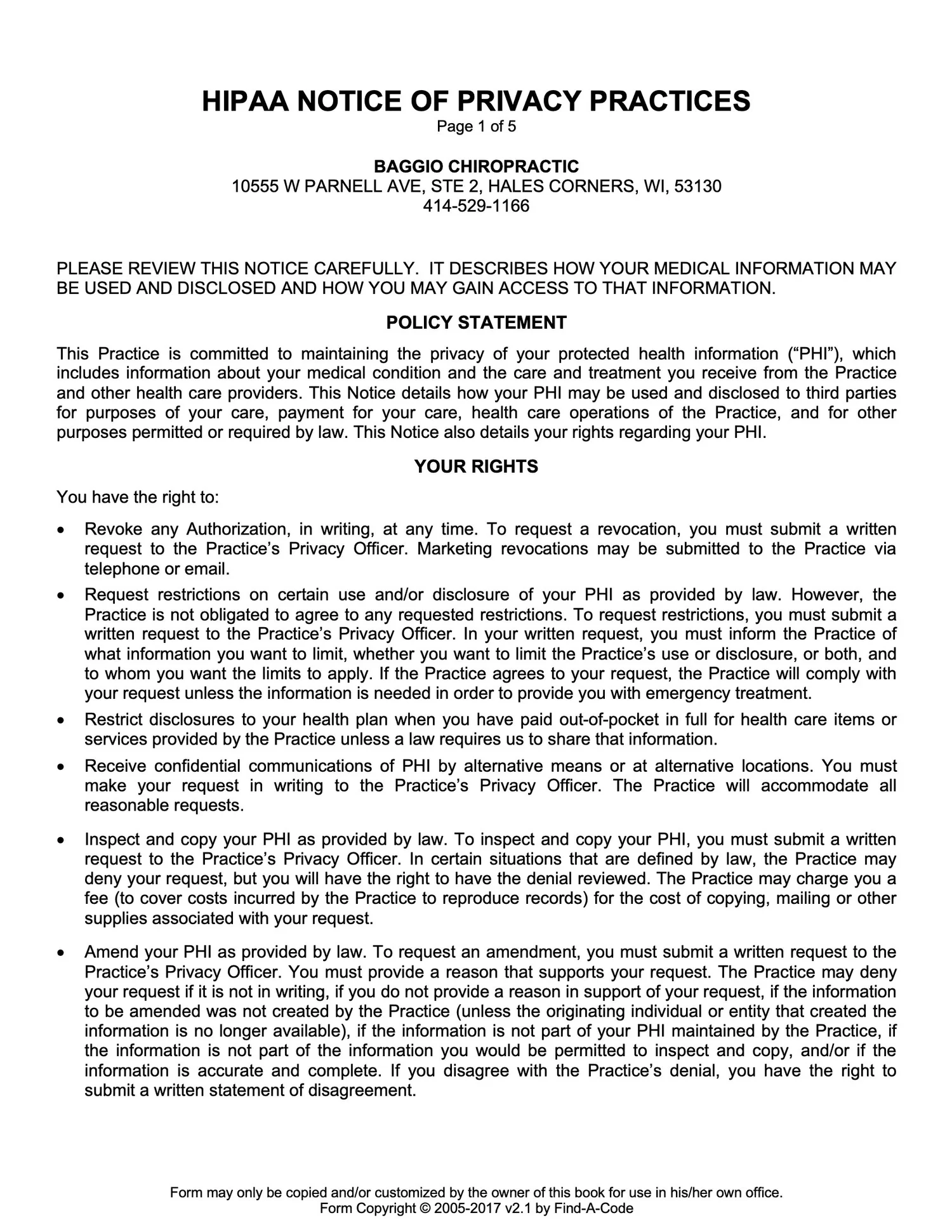 HIPAA NOTICE OF PRIVACY PRACTICES
Page 1 of 5

BAGGIO CHIROPRACTIC
10555 W PARNELL AVE, STE 2, HALES CORNERS, WI, 53130
414-529-1166

PLEASE REVIEW THIS NOTICE CAREFULLY. IT DESCRIBES HOW YOUR MEDICAL INFORMATION MAY BE USED AND DISCLOSED AND HOW YOU MAY GAIN ACCESS TO THAT INFORMATION.

POLICY STATEMENT

This Practice is committed to maintaining the privacy of your protected health information ("PHI"), which includes information about your medical condition and the care and treatment you receive from the Practice and other health care providers. This Notice details how your PHI may be used and disclosed to third parties for purposes of your care, payment for your care, health care operations of the Practice, and for other purposes permitted or required by law. This Notice also details your rights regarding your PHI.

YOUR RIGHTS

You have the right to:

• Revoke any Authorization, in writing, at any time. To request a revocation, you must submit a written request to the Practice's Privacy Officer. Marketing revocations may be submitted to the Practice via telephone or email.
• Request restrictions on certain use and/or disclosure of your PHI as provided by law. However, the Practice is not obligated to agree to any requested restrictions. To request restrictions, you must submit a written request to the Practice's Privacy Officer. In your written request, you must inform the Practice of what information you want to limit, whether you want to limit the Practice's use or disclosure, or both, and to whom you want the limits to apply. If the Practice agrees to your request, the Practice will comply with your request unless the information is needed in order to provide you with emergency treatment.
• Restrict disclosures to your health plan when you have paid out-of-pocket in full for health care items or services provided by the Practice unless a law requires us to share that information.
• Receive confidential communications of PHI by alternative means or at alternative locations. You must make your request in writing to the Practice's Privacy Officer. The Practice will accommodate all reasonable requests.
• Inspect and copy your PHI as provided by law. To inspect and copy your PHI, you must submit a written request to the Practice's Privacy Officer. In certain situations that are defined by law, the Practice may deny your request, but you will have the right to have the denial reviewed. The Practice may charge you a fee (to cover costs incurred by the Practice to reproduce records) for the cost of copying, mailing or other supplies associated with your request.
• Amend your PHI as provided by law. To request an amendment, you must submit a written request to the Practice's Privacy Officer. You must provide a reason that supports your request. The Practice may deny your request if it is not in writing, if you do not provide a reason in support of your request, if the information to be amended was not created by the Practice (unless the originating individual or entity that created the information is no longer available), if the information is not part of your PHI maintained by the Practice, if the information is not part of the information you would be permitted to inspect and copy, and/or if the information is accurate and complete. If you disagree with the Practice's denial, you have the right to submit a written statement of disagreement.

Form may only be copied and/or customized by the owner of this book for use in his/her own office.
Form Copyright © 2005-2017 v2.1 by Find-A-Code